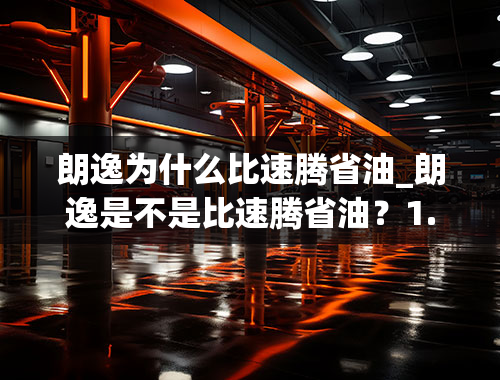 朗逸为什么比速腾省油_朗逸是不是比速腾省油？1.